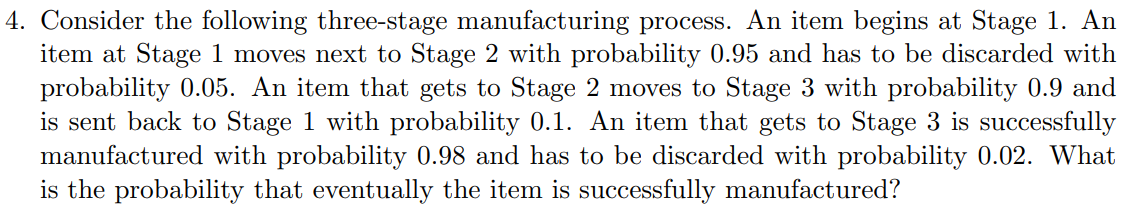 4. Consider the following three-stage manufacturing process. An item begins at Stage 1. An item at Stage 1 moves next to Stage 2 with probability 0.95 and has to be discarded with probability 0.05. An item that gets to Stage 2 moves to Stage 3 with probability 0.9 and is sent back to Stage 1 with probability 0.1. An item that gets to Stage 3 is successfully manufactured with probability 0.98 and has to be discarded with probability 0.02. What is the probability that eventually the item is successfully manufactured?